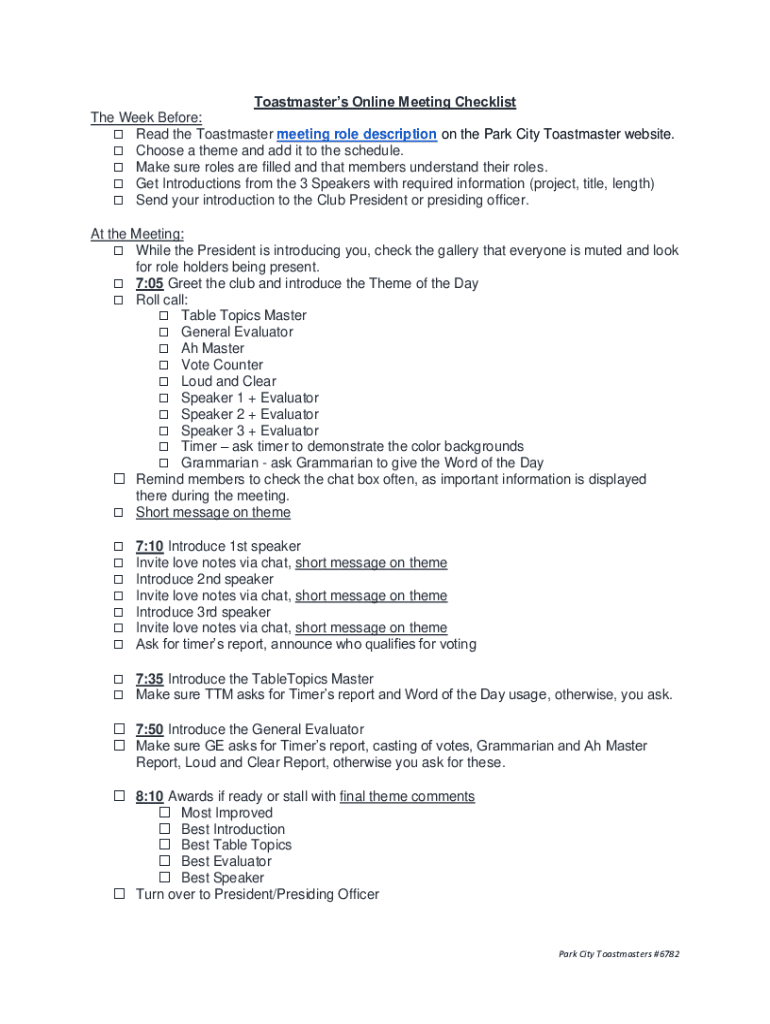 Toastmaster's Online Meeting Checklist

The Week Before:
☐ Read the Toastmaster meeting role description on the Park City Toastmaster website.
☐ Choose a theme and add it to the schedule.
☐ Make sure roles are filled and that members understand their roles.
☐ Get Introductions from the 3 Speakers with required information (project, title, length)
☐ Send your introduction to the Club President or presiding officer.

At the Meeting:
☐ While the President is introducing you, check the gallery that everyone is muted and look for role holders being present.
☐ 7:05 Greet the club and introduce the Theme of the Day
☐ Roll call:
☐ Table Topics Master
☐ General Evaluator
☐ Ah Master
☐ Vote Counter
☐ Loud and Clear
☐ Speaker 1 + Evaluator
☐ Speaker 2 + Evaluator
☐ Speaker 3 + Evaluator
☐ Timer – ask timer to demonstrate the color backgrounds
☐ Grammarian - ask Grammarian to give the Word of the Day
☐ Remind members to check the chat box often, as important information is displayed there during the meeting.
☐ Short message on theme

☐ 7:10 Introduce 1st speaker
☐ Invite love notes via chat, short message on theme
☐ Introduce 2nd speaker
☐ Invite love notes via chat, short message on theme
☐ Introduce 3rd speaker
☐ Invite love notes via chat, short message on theme
☐ Ask for timer's report, announce who qualifies for voting

☐ 7:35 Introduce the TableTopics Master
☐ Make sure TTM asks for Timer's report and Word of the Day usage, otherwise, you ask.

☐ 7:50 Introduce the General Evaluator
☐ Make sure GE asks for Timer's report, casting of votes, Grammarian and Ah Master Report, Loud and Clear Report, otherwise you ask for these.

☐ 8:10 Awards if ready or stall with final theme comments
☐ Most Improved
☐ Best Introduction
☐ Best Table Topics
☐ Best Evaluator
☐ Best Speaker
☐ Turn over to President/Presiding Officer

Park City Toastmasters #6782